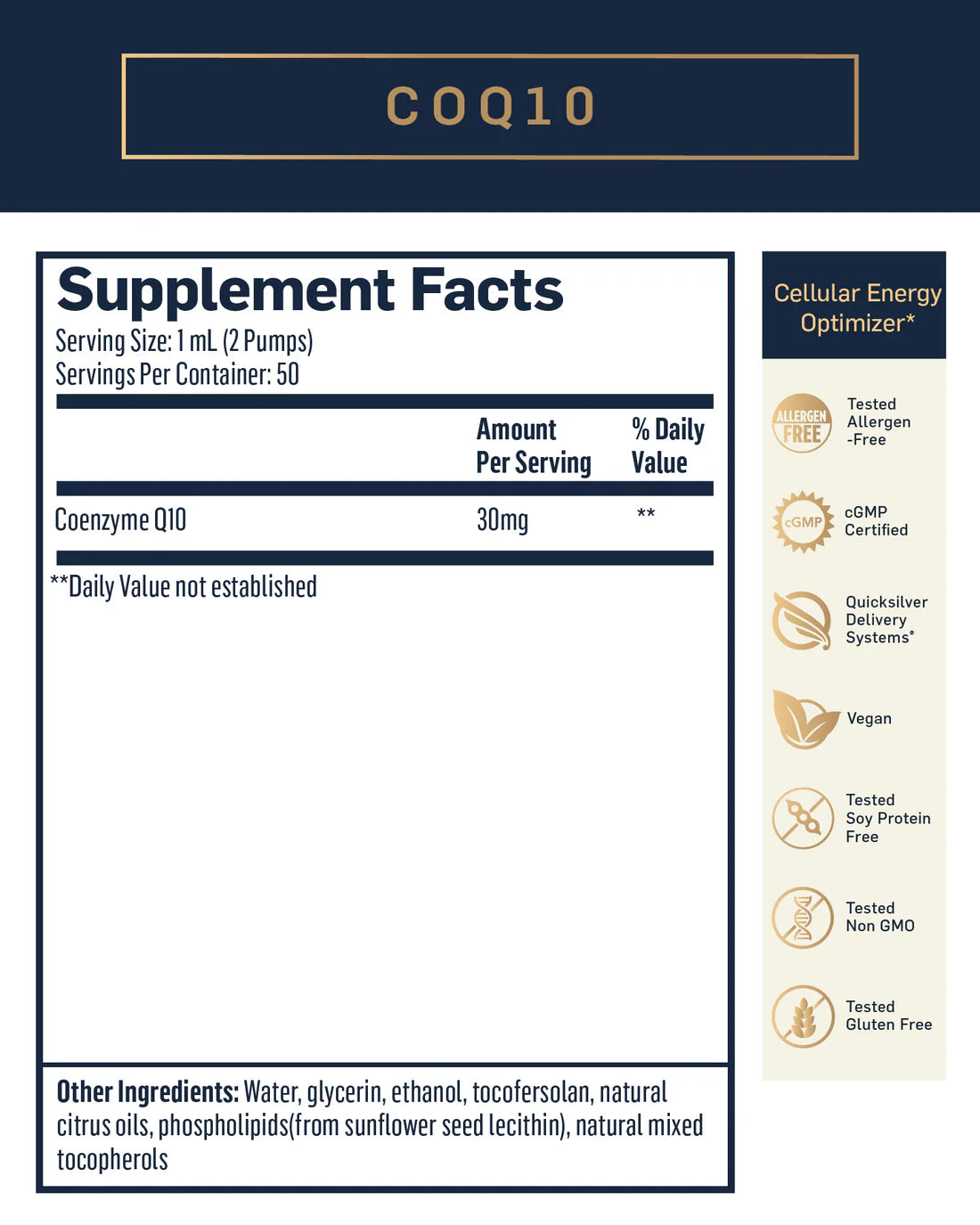 COQ10

Supplement Facts
Serving Size: 1 mL (2 Pumps)
Servings Per Container: 50

|  | Amount Per Serving | % Daily Value |
|---|---|---|
| Coenzyme Q10 | 30mg | ** |

**Daily Value not established

Other Ingredients: Water, glycerin, ethanol, tocofersolan, natural citrus oils, phospholipids(from sunflower seed lecithin), natural mixed tocopherols

Cellular Energy Optimizer*

ALLERGEN FREE
Tested Allergen -Free

cGMP
cGMP Certified

Quicksilver Delivery Systems®

Vegan

Tested Soy Protein Free

Tested Non GMO

Tested Gluten Free